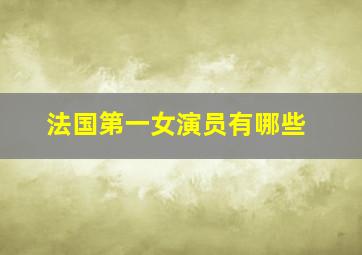 法国第一女演员有哪些